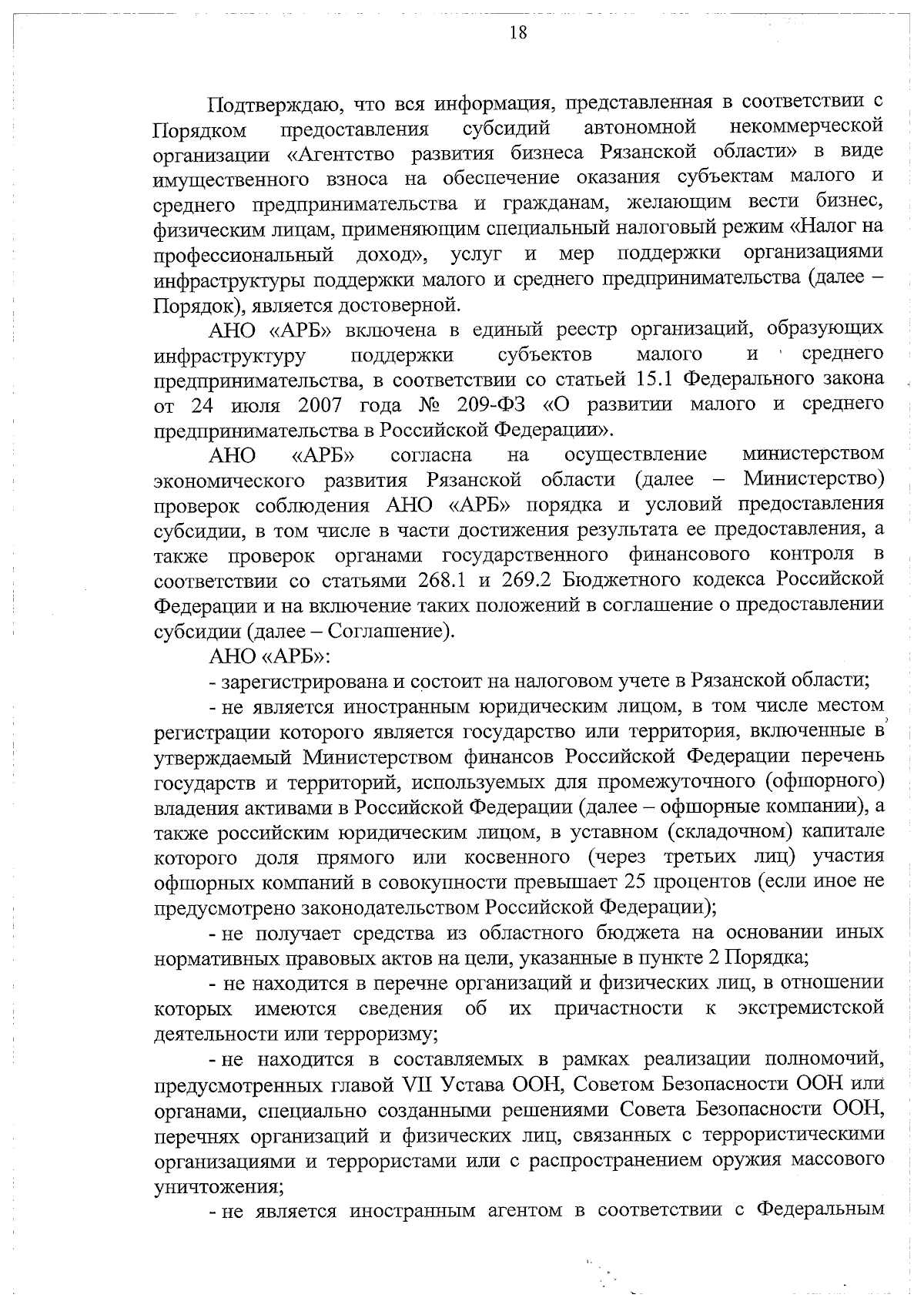 18

Подтверждаю, что вся информация, представленная в соответствии с Порядком предоставления субсидий автономной некоммерческой организации «Агентство развития бизнеса Рязанской области» в виде имущественного взноса на обеспечение оказания субъектам малого и среднего предпринимательства и гражданам, желающим вести бизнес, физическим лицам, применяющим специальный налоговый режим «Налог на профессиональный доход», услуг и мер поддержки организациями инфраструктуры поддержки малого и среднего предпринимательства (далее – Порядок), является достоверной.

АНО «АРБ» включена в единый реестр организаций, образующих инфраструктуру поддержки субъектов малого и среднего предпринимательства, в соответствии со статьей 15.1 Федерального закона от 24 июля 2007 года № 209-ФЗ «О развитии малого и среднего предпринимательства в Российской Федерации».

АНО «АРБ» согласна на осуществление министерством экономического развития Рязанской области (далее – Министерство) проверок соблюдения АНО «АРБ» порядка и условий предоставления субсидии, в том числе в части достижения результата ее предоставления, а также проверок органами государственного финансового контроля в соответствии со статьями 268.1 и 269.2 Бюджетного кодекса Российской Федерации и на включение таких положений в соглашение о предоставлении субсидии (далее – Соглашение).

АНО «АРБ»:

- зарегистрирована и состоит на налоговом учете в Рязанской области;

- не является иностранным юридическим лицом, в том числе местом регистрации которого является государство или территория, включенные в утверждаемый Министерством финансов Российской Федерации перечень государств и территорий, используемых для промежуточного (офшорного) владения активами в Российской Федерации (далее – офшорные компании), а также российским юридическим лицом, в уставном (складочном) капитале которого доля прямого или косвенного (через третьих лиц) участия офшорных компаний в совокупности превышает 25 процентов (если иное не предусмотрено законодательством Российской Федерации);

- не получает средства из областного бюджета на основании иных нормативных правовых актов на цели, указанные в пункте 2 Порядка;

- не находится в перечне организаций и физических лиц, в отношении которых имеются сведения об их причастности к экстремистской деятельности или терроризму;

- не находится в составляемых в рамках реализации полномочий, предусмотренных главой VII Устава ООН, Советом Безопасности ООН или органами, специально созданными решениями Совета Безопасности ООН, перечнях организаций и физических лиц, связанных с террористическими организациями и террористами или с распространением оружия массового уничтожения;

- не является иностранным агентом в соответствии с Федеральным